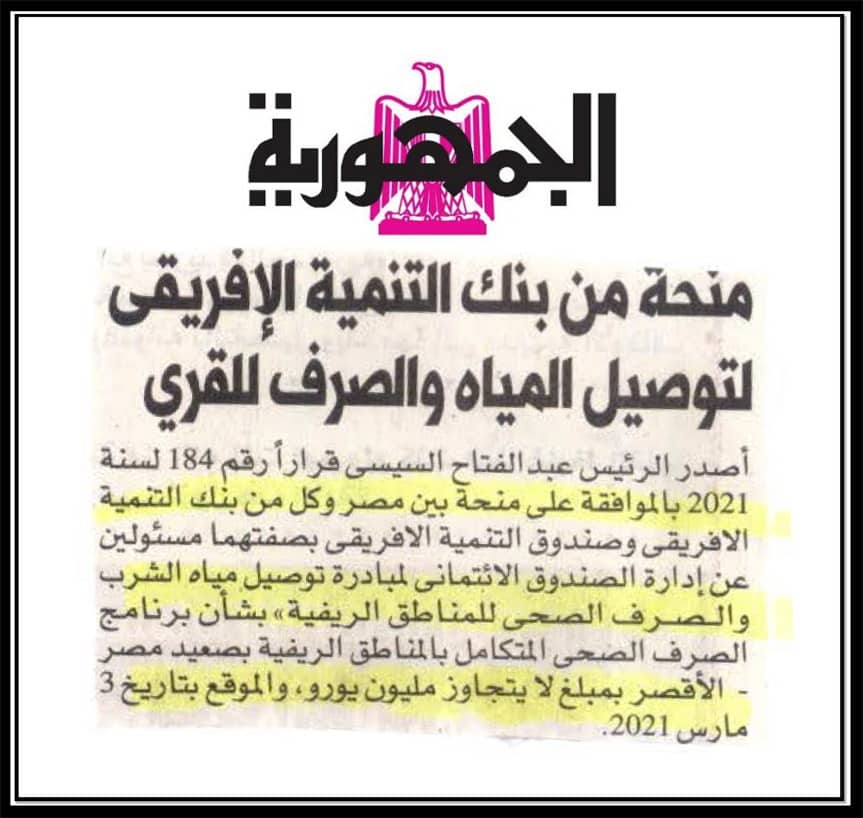 الجمهورية

منحة من بنك التنمية الإفريقى لتوصيل المياه والصرف للقري

أصدر الرئيس عبد الفتاح السيسى قراراً رقم 184 لسنة 2021 بالموافقة على منحة بين مصر وكل من بنك التنمية الافريقى وصندوق التنمية الافريقى بصفتهما مسئولين عن إدارة الصندوق الائتمانى لمبادرة توصيل مياه الشرب والصرف الصحى للمناطق الريفية» بشأن برنامج الصرف الصحى المتكامل بالمناطق الريفية بصعيد مصر - الأقصر بمبلغ لا يتجاوز مليون يورو، والموقع بتاريخ 3 مارس 2021.